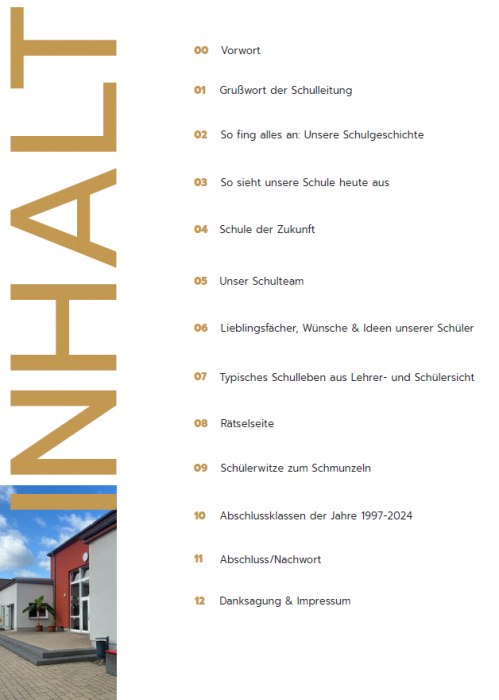 INHALT

00 Vorwort

01 Grußwort der Schulleitung

02 So fing alles an: Unsere Schulgeschichte

03 So sieht unsere Schule heute aus

04 Schule der Zukunft

05 Unser Schulteam

06 Lieblingsfächer, Wünsche & Ideen unserer Schüler

07 Typisches Schulleben aus Lehrer- und Schülersicht

08 Rätselseite

09 Schülerwitze zum Schmunzeln

10 Abschlussklassen der Jahre 1997-2024

11 Abschluss/Nachwort

12 Danksagung & Impressum